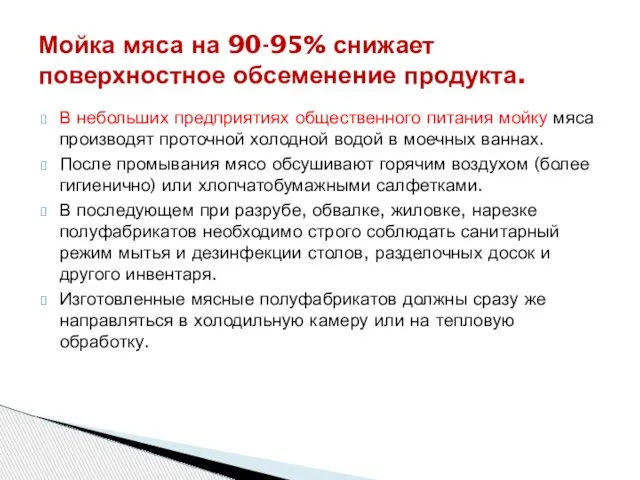 Мойка мяса на 90-95% снижает поверхностное обсеменение продукта.

В небольших предприятиях общественного питания мойку мяса производят проточной холодной водой в моечных ваннах.

После промывания мясо обсушивают горячим воздухом (более гигиенично) или хлопчатобумажными салфетками.

В последующем при разрубе, обвалке, жиловке, нарезке полуфабрикатов необходимо строго соблюдать санитарный режим мытья и дезинфекции столов, разделочных досок и другого инвентаря.

Изготовленные мясные полуфабрикатов должны сразу же направляться в холодильную камеру или на тепловую обработку.